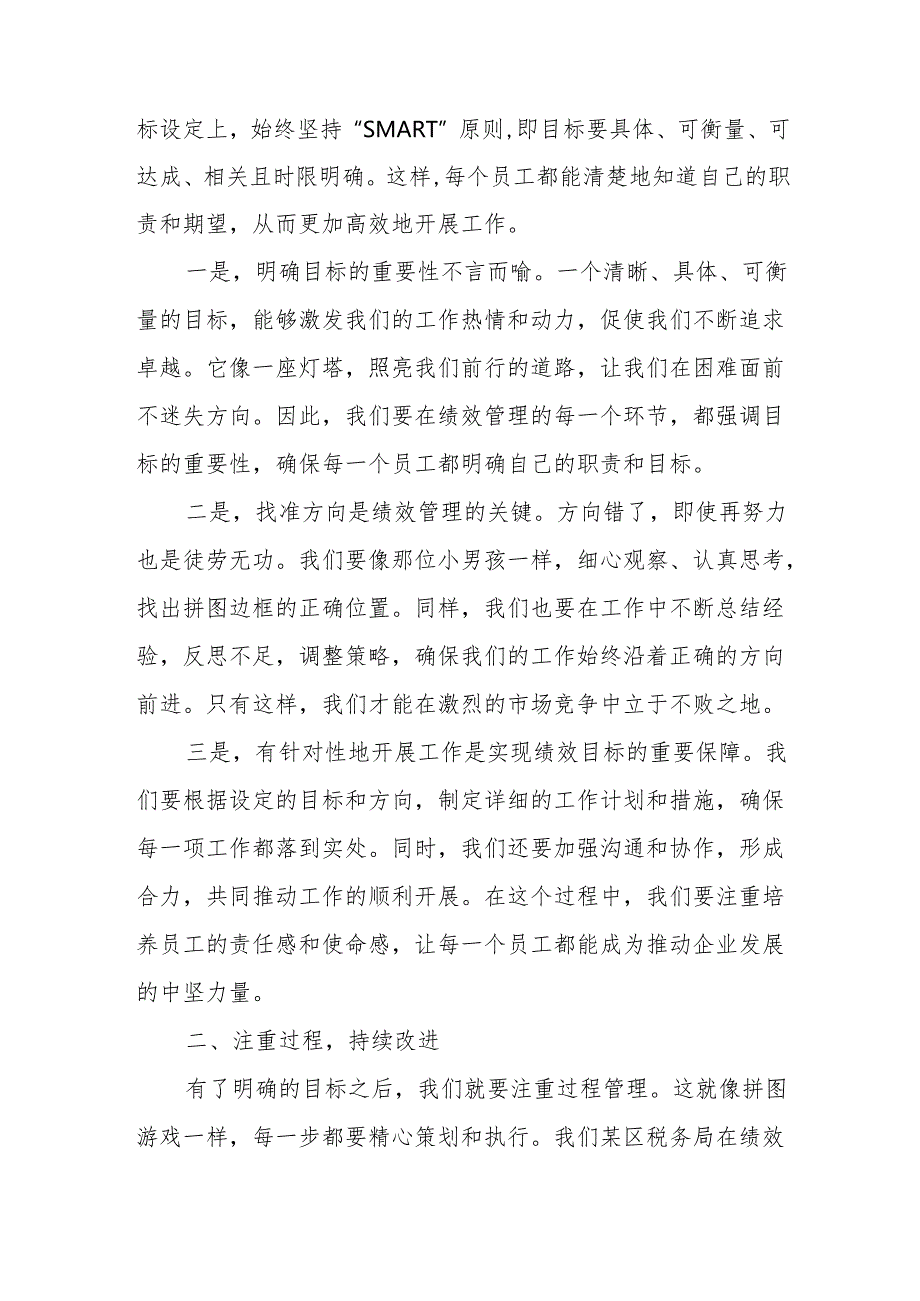 标设定上，始终坚持“SMART”原则,即目标要具体、可衡量、可达成、相关且时限明确。这样,每个员工都能清楚地知道自己的职责和期望，从而更加高效地开展工作。

一是，明确目标的重要性不言而喻。一个清晰、具体、可衡量的目标，能够激发我们的工作热情和动力，促使我们不断追求卓越。它像一座灯塔，照亮我们前行的道路，让我们在困难面前不迷失方向。因此，我们要在绩效管理的每一个环节，都强调目标的重要性，确保每一个员工都明确自己的职责和目标。

二是，找准方向是绩效管理的关键。方向错了，即使再努力也是徒劳无功。我们要像那位小男孩一样，细心观察、认真思考，找出拼图边框的正确位置。同样，我们也要在工作中不断总结经验，反思不足，调整策略，确保我们的工作始终沿着正确的方向前进。只有这样，我们才能在激烈的市场竞争中立于不败之地。

三是，有针对性地开展工作是实现绩效目标的重要保障。我们要根据设定的目标和方向，制定详细的工作计划和措施，确保每一项工作都落到实处。同时，我们还要加强沟通和协作，形成合力，共同推动工作的顺利开展。在这个过程中，我们要注重培养员工的责任感和使命感，让每一个员工都能成为推动企业发展的中坚力量。

二、注重过程，持续改进

有了明确的目标之后，我们就要注重过程管理。这就像拼图游戏一样，每一步都要精心策划和执行。我们某区税务局在绩效